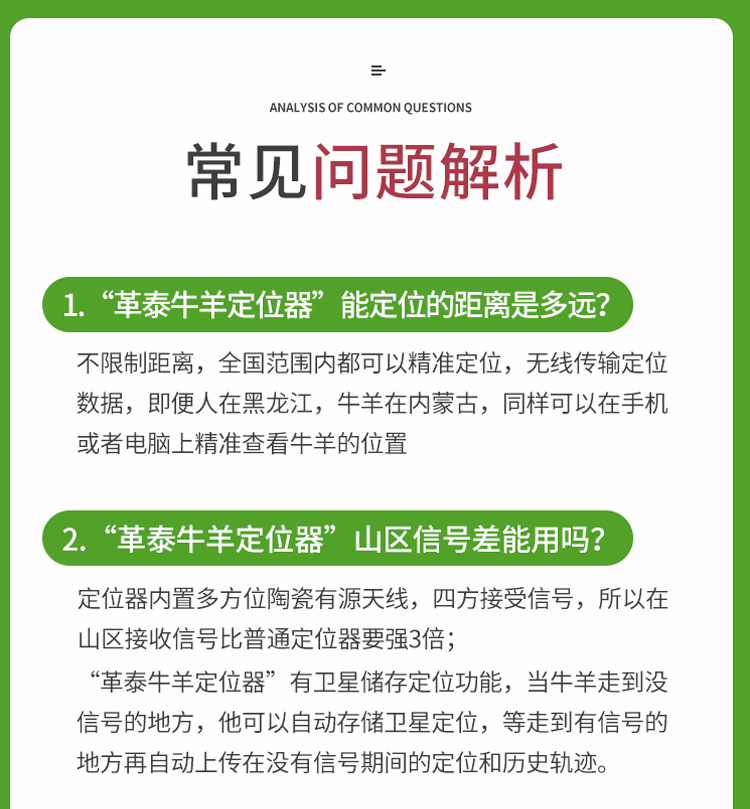 ANALYSIS OF COMMON QUESTIONS

常见问题解析

1.“革泰牛羊定位器”能定位的距离是多远?

不限制距离，全国范围内都可以精准定位，无线传输定位数据，即便人在黑龙江，牛羊在内蒙古，同样可以在手机或者电脑上精准查看牛羊的位置

2.“革泰牛羊定位器”山区信号差能用吗?

定位器内置多方位陶瓷有源天线，四方接受信号，所以在山区接收信号比普通定位器要强3倍;

“革泰牛羊定位器”有卫星储存定位功能，当牛羊走到没信号的地方，他可以自动存储卫星定位，等走到有信号的地方再自动上传在没有信号期间的定位和历史轨迹。